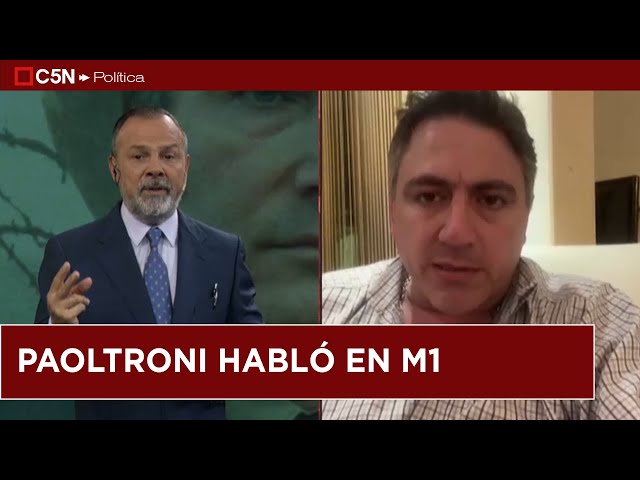 C5N Política

PAOLTRONI HABLÓ EN M1